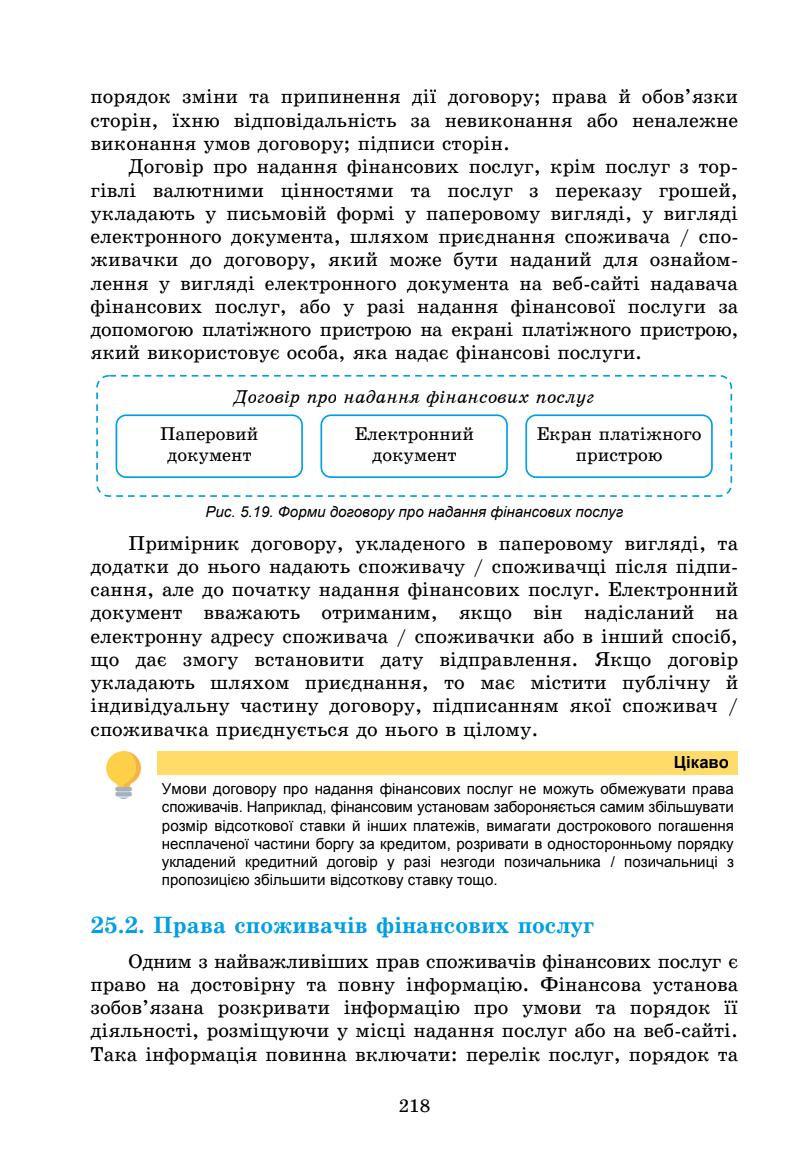 порядок зміни та припинення дії договору; права й обов'язки сторін, їхню відповідальність за невиконання або неналежне виконання умов договору; підписи сторін.

Договір про надання фінансових послуг, крім послуг з торгівлі валютними цінностями та послуг з переказу грошей, укладають у письмовій формі у паперовому вигляді, у вигляді електронного документа, шляхом приєднання споживача / споживачки до договору, який може бути наданий для ознайомлення у вигляді електронного документа на веб-сайті надавача фінансових послуг, або у разі надання фінансової послуги за допомогою платіжного пристрою на екрані платіжного пристрою, який використовує особа, яка надає фінансові послуги.

Договір про надання фінансових послуг

Паперовий документ

Електронний документ

Екран платіжного пристрою

Рис. 5.19. Форми договору про надання фінансових послуг

Примірник договору, укладеного в паперовому вигляді, та додатки до нього надають споживачу / споживачці після підписання, але до початку надання фінансових послуг. Електронний документ вважають отриманим, якщо він надісланий на електронну адресу споживача / споживачки або в інший спосіб, що дає змогу встановити дату відправлення. Якщо договір укладають шляхом приєднання, то має містити публічну й індивідуальну частину договору, підписанням якої споживач / споживачка приєднується до нього в цілому.

Цікаво

Умови договору про надання фінансових послуг не можуть обмежувати права споживачів. Наприклад, фінансовим установам забороняється самим збільшувати розмір відсоткової ставки й інших платежів, вимагати дострокового погашення несплаченої частини боргу за кредитом, розривати в односторонньому порядку укладений кредитний договір у разі незгоди позичальника / позичальниці з пропозицією збільшити відсоткову ставку тощо.

25.2. Права споживачів фінансових послуг

Одним з найважливіших прав споживачів фінансових послуг є право на достовірну та повну інформацію. Фінансова установа зобов'язана розкривати інформацію про умови та порядок її діяльності, розміщуючи у місці надання послуг або на веб-сайті. Така інформація повинна включати: перелік послуг, порядок та

218